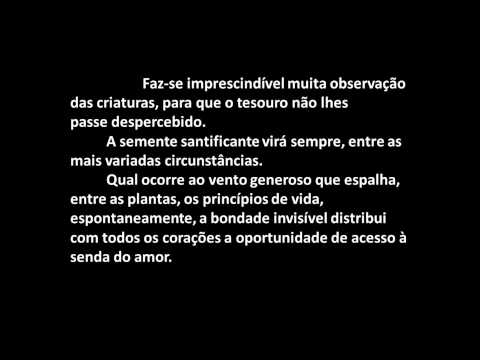 Faz-se imprescindível muita observação das criaturas, para que o tesouro não lhes passe despercebido.

A semente santificante virá sempre, entre as mais variadas circunstâncias.

Qual ocorre ao vento generoso que espalha, entre as plantas, os princípios de vida, espontaneamente, a bondade invisível distribui com todos os corações a oportunidade de acesso à senda do amor.